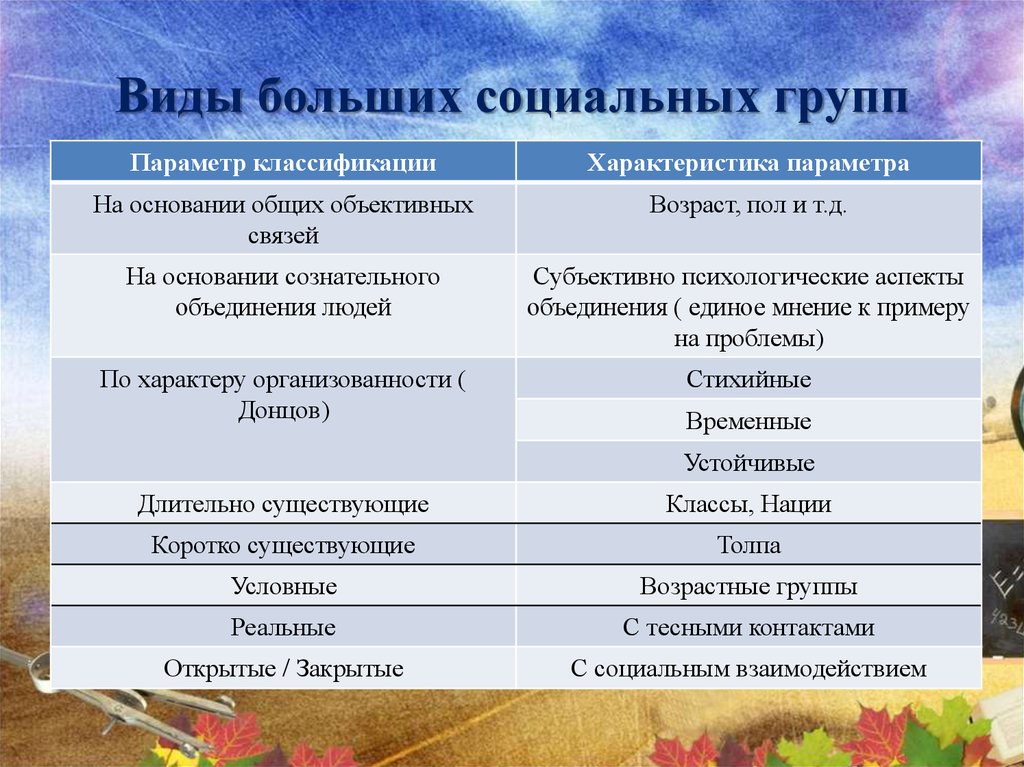 Виды больших социальных групп

| Параметр классификации | Характеристика параметра |
|---|---|
| На основании общих объективных связей | Возраст, пол и т.д. |
| На основании сознательного объединения людей | Субъективно психологические аспекты объединения ( единое мнение к примеру на проблемы) |
| По характеру организованности ( Донцов) | Стихийные |
| | Временные |
| | Устойчивые |
| Длительно существующие | Классы, Нации |
| Коротко существующие | Толпа |
| Условные | Возрастные группы |
| Реальные | С тесными контактами |
| Открытые / Закрытые | С социальным взаимодействием |